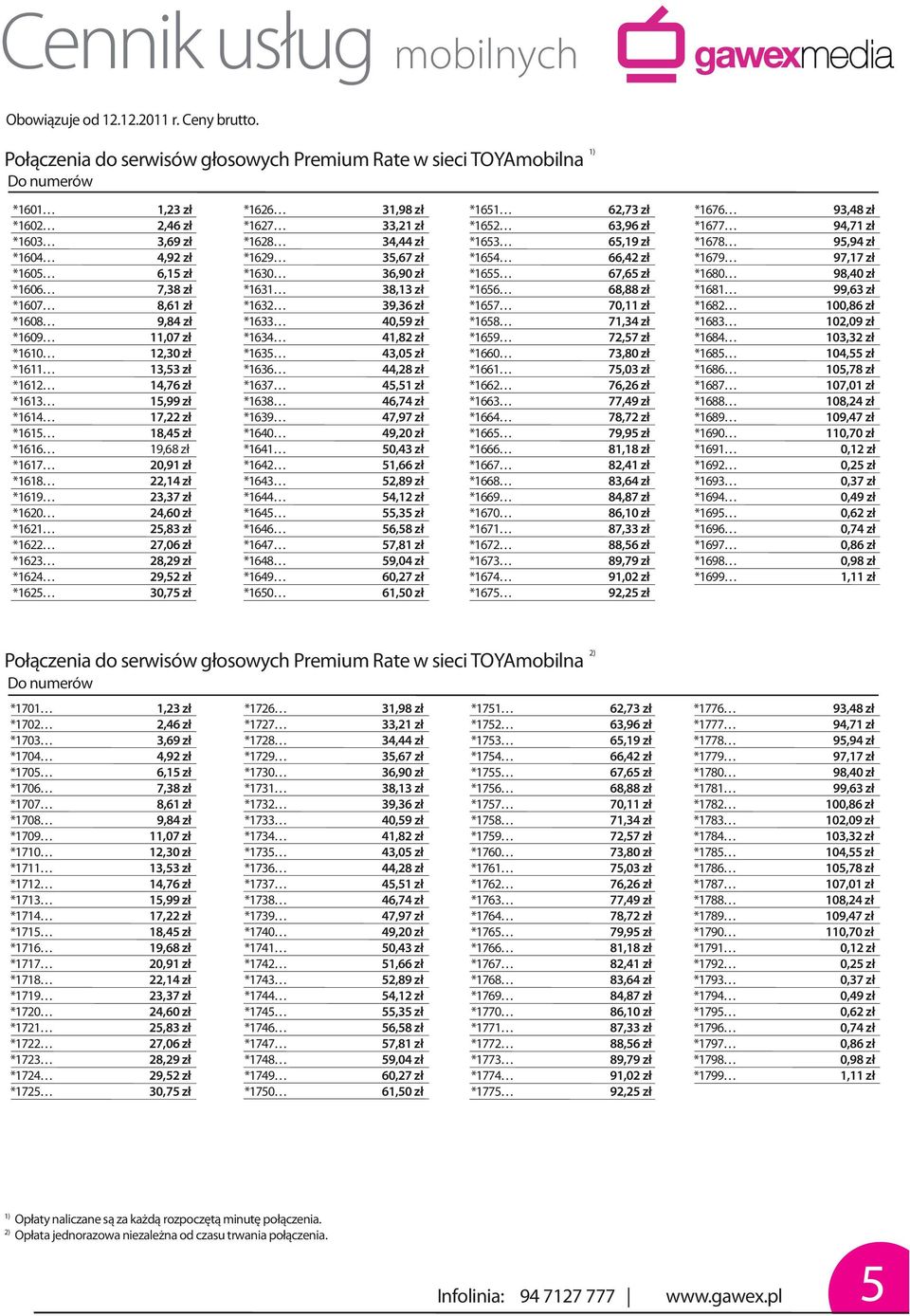 Cennik usług mobilnych

gawexmedia

Obowiązuje od 12.12.2011 r. Ceny brutto.

Połączenia do serwisów głosowych Premium Rate w sieci TOYAmobilna $^{1)}$
Do numerów

| | |
|---|---|
| *1601… | 1,23 zł |
| *1602… | 2,46 zł |
| *1603… | 3,69 zł |
| *1604… | 4,92 zł |
| *1605… | 6,15 zł |
| *1606… | 7,38 zł |
| *1607… | 8,61 zł |
| *1608… | 9,84 zł |
| *1609… | 11,07 zł |
| *1610… | 12,30 zł |
| *1611… | 13,53 zł |
| *1612… | 14,76 zł |
| *1613… | 15,99 zł |
| *1614… | 17,22 zł |
| *1615… | 18,45 zł |
| *1616… | 19,68 zł |
| *1617… | 20,91 zł |
| *1618… | 22,14 zł |
| *1619… | 23,37 zł |
| *1620… | 24,60 zł |
| *1621… | 25,83 zł |
| *1622… | 27,06 zł |
| *1623… | 28,29 zł |
| *1624… | 29,52 zł |
| *1625… | 30,75 zł |

| | |
|---|---|
| *1626… | 31,98 zł |
| *1627… | 33,21 zł |
| *1628… | 34,44 zł |
| *1629… | 35,67 zł |
| *1630… | 36,90 zł |
| *1631… | 38,13 zł |
| *1632… | 39,36 zł |
| *1633… | 40,59 zł |
| *1634… | 41,82 zł |
| *1635… | 43,05 zł |
| *1636… | 44,28 zł |
| *1637… | 45,51 zł |
| *1638… | 46,74 zł |
| *1639… | 47,97 zł |
| *1640… | 49,20 zł |
| *1641… | 50,43 zł |
| *1642… | 51,66 zł |
| *1643… | 52,89 zł |
| *1644… | 54,12 zł |
| *1645… | 55,35 zł |
| *1646… | 56,58 zł |
| *1647… | 57,81 zł |
| *1648… | 59,04 zł |
| *1649… | 60,27 zł |
| *1650… | 61,50 zł |

| | |
|---|---|
| *1651… | 62,73 zł |
| *1652… | 63,96 zł |
| *1653… | 65,19 zł |
| *1654… | 66,42 zł |
| *1655… | 67,65 zł |
| *1656… | 68,88 zł |
| *1657… | 70,11 zł |
| *1658… | 71,34 zł |
| *1659… | 72,57 zł |
| *1660… | 73,80 zł |
| *1661… | 75,03 zł |
| *1662… | 76,26 zł |
| *1663… | 77,49 zł |
| *1664… | 78,72 zł |
| *1665… | 79,95 zł |
| *1666… | 81,18 zł |
| *1667… | 82,41 zł |
| *1668… | 83,64 zł |
| *1669… | 84,87 zł |
| *1670… | 86,10 zł |
| *1671… | 87,33 zł |
| *1672… | 88,56 zł |
| *1673… | 89,79 zł |
| *1674… | 91,02 zł |
| *1675… | 92,25 zł |

| | |
|---|---|
| *1676… | 93,48 zł |
| *1677… | 94,71 zł |
| *1678… | 95,94 zł |
| *1679… | 97,17 zł |
| *1680… | 98,40 zł |
| *1681… | 99,63 zł |
| *1682… | 100,86 zł |
| *1683… | 102,09 zł |
| *1684… | 103,32 zł |
| *1685… | 104,55 zł |
| *1686… | 105,78 zł |
| *1687… | 107,01 zł |
| *1688… | 108,24 zł |
| *1689… | 109,47 zł |
| *1690… | 110,70 zł |
| *1691… | 0,12 zł |
| *1692… | 0,25 zł |
| *1693… | 0,37 zł |
| *1694… | 0,49 zł |
| *1695… | 0,62 zł |
| *1696… | 0,74 zł |
| *1697… | 0,86 zł |
| *1698… | 0,98 zł |
| *1699… | 1,11 zł |

Połączenia do serwisów głosowych Premium Rate w sieci TOYAmobilna $^{2)}$
Do numerów

| | |
|---|---|
| *1701… | 1,23 zł |
| *1702… | 2,46 zł |
| *1703… | 3,69 zł |
| *1704… | 4,92 zł |
| *1705… | 6,15 zł |
| *1706… | 7,38 zł |
| *1707… | 8,61 zł |
| *1708… | 9,84 zł |
| *1709… | 11,07 zł |
| *1710… | 12,30 zł |
| *1711… | 13,53 zł |
| *1712… | 14,76 zł |
| *1713… | 15,99 zł |
| *1714… | 17,22 zł |
| *1715… | 18,45 zł |
| *1716… | 19,68 zł |
| *1717… | 20,91 zł |
| *1718… | 22,14 zł |
| *1719… | 23,37 zł |
| *1720… | 24,60 zł |
| *1721… | 25,83 zł |
| *1722… | 27,06 zł |
| *1723… | 28,29 zł |
| *1724… | 29,52 zł |
| *1725… | 30,75 zł |

| | |
|---|---|
| *1726… | 31,98 zł |
| *1727… | 33,21 zł |
| *1728… | 34,44 zł |
| *1729… | 35,67 zł |
| *1730… | 36,90 zł |
| *1731… | 38,13 zł |
| *1732… | 39,36 zł |
| *1733… | 40,59 zł |
| *1734… | 41,82 zł |
| *1735… | 43,05 zł |
| *1736… | 44,28 zł |
| *1737… | 45,51 zł |
| *1738… | 46,74 zł |
| *1739… | 47,97 zł |
| *1740… | 49,20 zł |
| *1741… | 50,43 zł |
| *1742… | 51,66 zł |
| *1743… | 52,89 zł |
| *1744… | 54,12 zł |
| *1745… | 55,35 zł |
| *1746… | 56,58 zł |
| *1747… | 57,81 zł |
| *1748… | 59,04 zł |
| *1749… | 60,27 zł |
| *1750… | 61,50 zł |

| | |
|---|---|
| *1751… | 62,73 zł |
| *1752… | 63,96 zł |
| *1753… | 65,19 zł |
| *1754… | 66,42 zł |
| *1755… | 67,65 zł |
| *1756… | 68,88 zł |
| *1757… | 70,11 zł |
| *1758… | 71,34 zł |
| *1759… | 72,57 zł |
| *1760… | 73,80 zł |
| *1761… | 75,03 zł |
| *1762… | 76,26 zł |
| *1763… | 77,49 zł |
| *1764… | 78,72 zł |
| *1765… | 79,95 zł |
| *1766… | 81,18 zł |
| *1767… | 82,41 zł |
| *1768… | 83,64 zł |
| *1769… | 84,87 zł |
| *1770… | 86,10 zł |
| *1771… | 87,33 zł |
| *1772… | 88,56 zł |
| *1773… | 89,79 zł |
| *1774… | 91,02 zł |
| *1775… | 92,25 zł |

| | |
|---|---|
| *1776… | 93,48 zł |
| *1777… | 94,71 zł |
| *1778… | 95,94 zł |
| *1779… | 97,17 zł |
| *1780… | 98,40 zł |
| *1781… | 99,63 zł |
| *1782… | 100,86 zł |
| *1783… | 102,09 zł |
| *1784… | 103,32 zł |
| *1785… | 104,55 zł |
| *1786… | 105,78 zł |
| *1787… | 107,01 zł |
| *1788… | 108,24 zł |
| *1789… | 109,47 zł |
| *1790… | 110,70 zł |
| *1791… | 0,12 zł |
| *1792… | 0,25 zł |
| *1793… | 0,37 zł |
| *1794… | 0,49 zł |
| *1795… | 0,62 zł |
| *1796… | 0,74 zł |
| *1797… | 0,86 zł |
| *1798… | 0,98 zł |
| *1799… | 1,11 zł |

$^{1)}$ Opłaty naliczane są za każdą rozpoczętą minutę połączenia.
$^{2)}$ Opłata jednorazowa niezależna od czasu trwania połączenia.

Infolinia: 94 7127 777 | www.gawex.pl

5